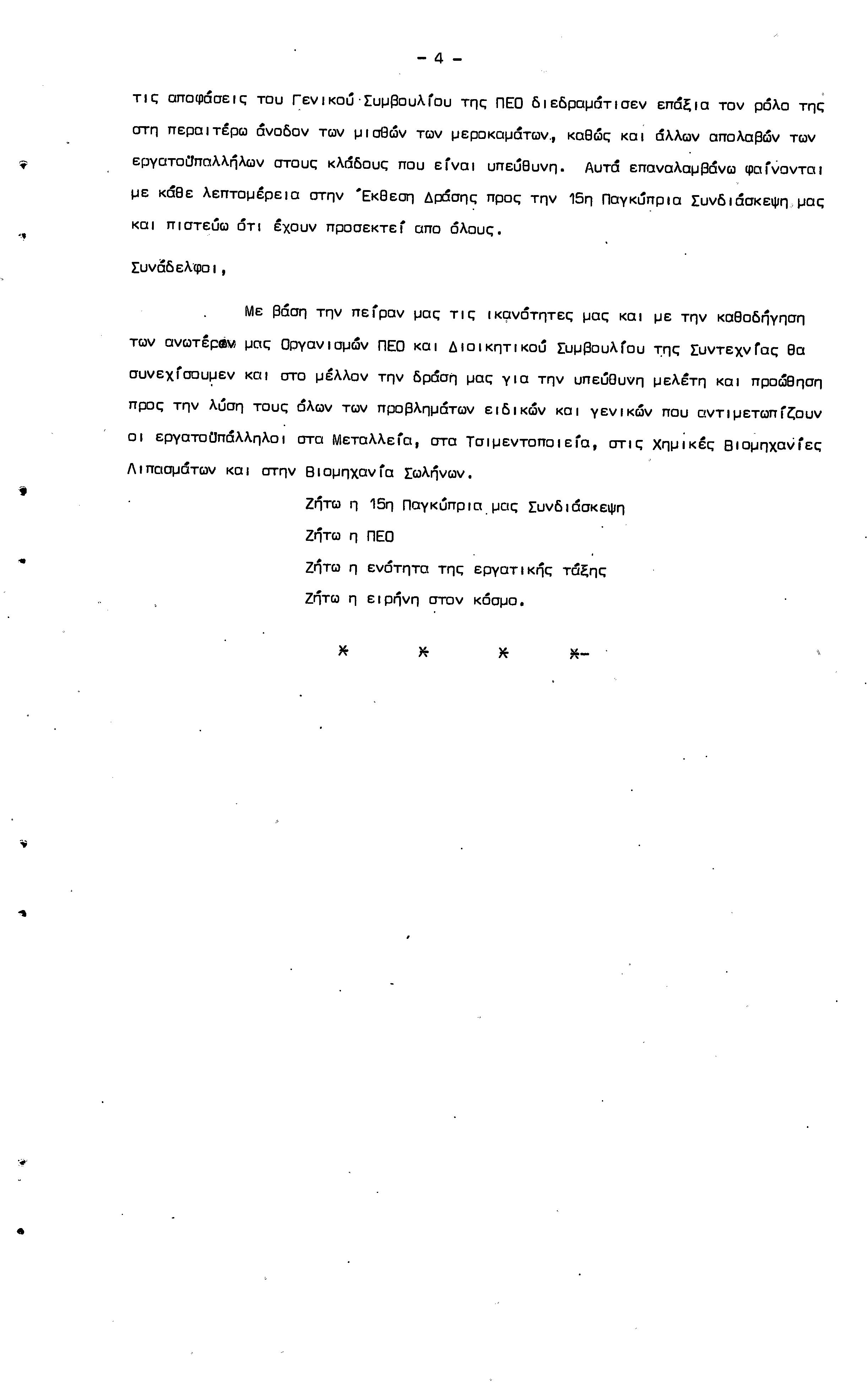 - 4 -

τις αποφάσεις του Γενικού Συμβουλίου της ΠΕΟ διεδραμάτισεν επάξια τον ρόλο της στη περαιτέρω άνοδον των μισθών των μεροκαμάτων, καθώς και άλλων απολαβών των εργατοϋπαλλήλων στους κλάδους που είναι υπεύθυνη. Αυτά επαναλαμβάνω φαίνονται με κάθε λεπτομέρεια στην Έκθεση Δράσης προς την 15η Παγκύπρια Συνδιάσκεψη μας και πιστεύω ότι έχουν προσεκτεί απο όλους.

Συνάδελφοι,

Με βάση την πείραν μας τις ικανότητες μας και με την καθοδήγηση των ανωτέρων μας Οργανισμών ΠΕΟ και Διοικητικού Συμβουλίου της Συντεχνίας θα συνεχίσουμεν και στο μέλλον την δράση μας για την υπεύθυνη μελέτη και προώθηση προς την λύση τους όλων των προβλημάτων ειδικών και γενικών που αντιμετωπίζουν οι εργατοϋπάλληλοι στα Μεταλλεία, στα Τσιμεντοποιεία, στις Χημικές Βιομηχανίες Λιπασμάτων και στην Βιομηχανία Σωλήνων.

Ζήτω η 15η Παγκύπρια μας Συνδιάσκεψη
Ζήτω η ΠΕΟ
Ζήτω η ενότητα της εργατικής τάξης
Ζήτω η ειρήνη στον κόσμο.

* * * *-